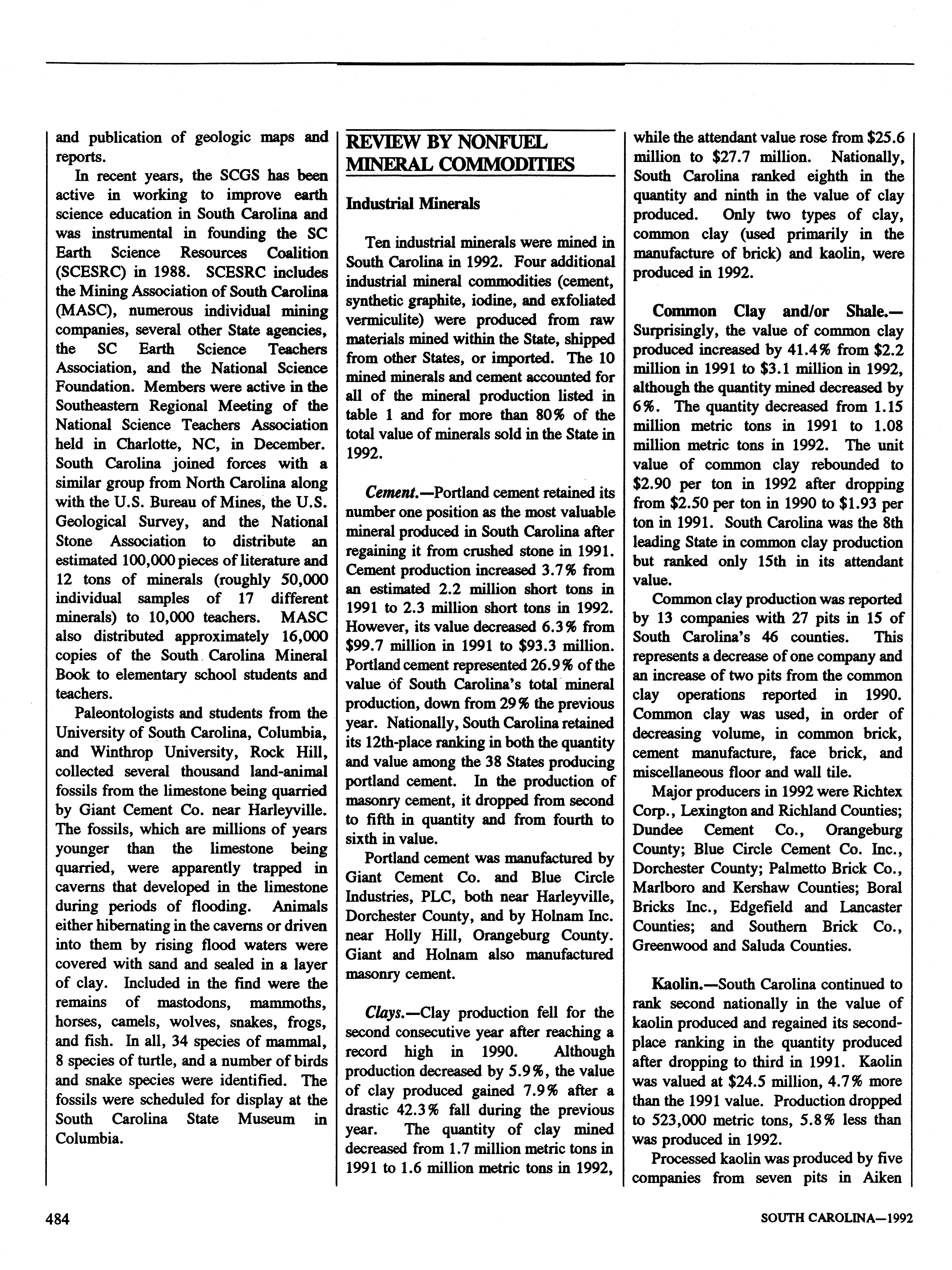 and publication of geologic maps and reports.

In recent years, the SCGS has been active in working to improve earth science education in South Carolina and was instrumental in founding the SC Earth Science Resources Coalition (SCESRC) in 1988. SCESRC includes the Mining Association of South Carolina (MASC), numerous individual mining companies, several other State agencies, the SC Earth Science Teachers Association, and the National Science Foundation. Members were active in the Southeastern Regional Meeting of the National Science Teachers Association held in Charlotte, NC, in December. South Carolina joined forces with a similar group from North Carolina along with the U.S. Bureau of Mines, the U.S. Geological Survey, and the National Stone Association to distribute an estimated 100,000 pieces of literature and 12 tons of minerals (roughly 50,000 individual samples of 17 different minerals) to 10,000 teachers. MASC also distributed approximately 16,000 copies of the South Carolina Mineral Book to elementary school students and teachers.

Paleontologists and students from the University of South Carolina, Columbia, and Winthrop University, Rock Hill, collected several thousand land-animal fossils from the limestone being quarried by Giant Cement Co. near Harleyville. The fossils, which are millions of years younger than the limestone being quarried, were apparently trapped in caverns that developed in the limestone during periods of flooding. Animals either hibernating in the caverns or driven into them by rising flood waters were covered with sand and sealed in a layer of clay. Included in the find were the remains of mastodons, mammoths, horses, camels, wolves, snakes, frogs, and fish. In all, 34 species of mammal, 8 species of turtle, and a number of birds and snake species were identified. The fossils were scheduled for display at the South Carolina State Museum in Columbia.

REVIEW BY NONFUEL MINERAL COMMODITIES

Industrial Minerals

Ten industrial minerals were mined in South Carolina in 1992. Four additional industrial mineral commodities (cement, synthetic graphite, iodine, and exfoliated vermiculite) were produced from raw materials mined within the State, shipped from other States, or imported. The 10 mined minerals and cement accounted for all of the mineral production listed in table 1 and for more than 80% of the total value of minerals sold in the State in 1992.

Cement.—Portland cement retained its number one position as the most valuable mineral produced in South Carolina after regaining it from crushed stone in 1991. Cement production increased 3.7% from an estimated 2.2 million short tons in 1991 to 2.3 million short tons in 1992. However, its value decreased 6.3% from $99.7 million in 1991 to $93.3 million. Portland cement represented 26.9% of the value of South Carolina's total mineral production, down from 29% the previous year. Nationally, South Carolina retained its 12th-place ranking in both the quantity and value among the 38 States producing portland cement. In the production of masonry cement, it dropped from second to fifth in quantity and from fourth to sixth in value.

Portland cement was manufactured by Giant Cement Co. and Blue Circle Industries, PLC, both near Harleyville, Dorchester County, and by Holnam Inc. near Holly Hill, Orangeburg County. Giant and Holnam also manufactured masonry cement.

Clays.—Clay production fell for the second consecutive year after reaching a record high in 1990. Although production decreased by 5.9%, the value of clay produced gained 7.9% after a drastic 42.3% fall during the previous year. The quantity of clay mined decreased from 1.7 million metric tons in 1991 to 1.6 million metric tons in 1992, while the attendant value rose from $25.6 million to $27.7 million. Nationally, South Carolina ranked eighth in the quantity and ninth in the value of clay produced. Only two types of clay, common clay (used primarily in the manufacture of brick) and kaolin, were produced in 1992.

Common Clay and/or Shale.—Surprisingly, the value of common clay produced increased by 41.4% from $2.2 million in 1991 to $3.1 million in 1992, although the quantity mined decreased by 6%. The quantity decreased from 1.15 million metric tons in 1991 to 1.08 million metric tons in 1992. The unit value of common clay rebounded to $2.90 per ton in 1992 after dropping from $2.50 per ton in 1990 to $1.93 per ton in 1991. South Carolina was the 8th leading State in common clay production but ranked only 15th in its attendant value.

Common clay production was reported by 13 companies with 27 pits in 15 of South Carolina's 46 counties. This represents a decrease of one company and an increase of two pits from the common clay operations reported in 1990. Common clay was used, in order of decreasing volume, in common brick, cement manufacture, face brick, and miscellaneous floor and wall tile.

Major producers in 1992 were Richtex Corp., Lexington and Richland Counties; Dundee Cement Co., Orangeburg County; Blue Circle Cement Co. Inc., Dorchester County; Palmetto Brick Co., Marlboro and Kershaw Counties; Boral Bricks Inc., Edgefield and Lancaster Counties; and Southern Brick Co., Greenwood and Saluda Counties.

Kaolin.—South Carolina continued to rank second nationally in the value of kaolin produced and regained its second-place ranking in the quantity produced after dropping to third in 1991. Kaolin was valued at $24.5 million, 4.7% more than the 1991 value. Production dropped to 523,000 metric tons, 5.8% less than was produced in 1992.

Processed kaolin was produced by five companies from seven pits in Aiken

484

SOUTH CAROLINA—1992